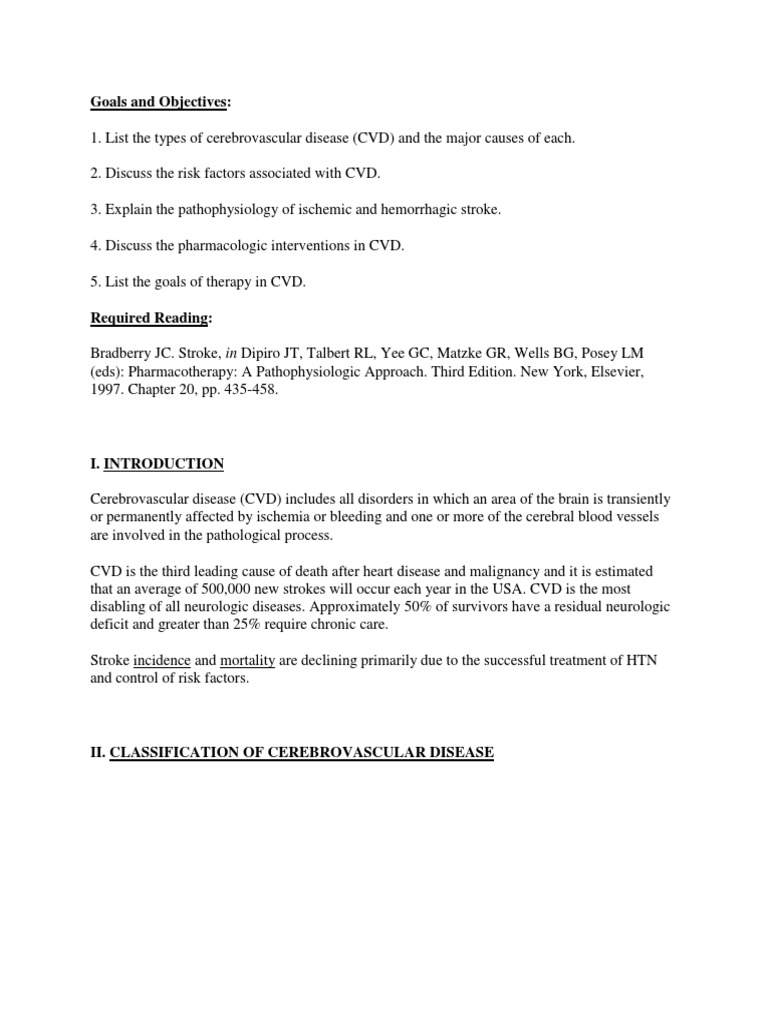 Goals and Objectives:

1. List the types of cerebrovascular disease (CVD) and the major causes of each.

2. Discuss the risk factors associated with CVD.

3. Explain the pathophysiology of ischemic and hemorrhagic stroke.

4. Discuss the pharmacologic interventions in CVD.

5. List the goals of therapy in CVD.

Required Reading:

Bradberry JC. Stroke, in Dipiro JT, Talbert RL, Yee GC, Matzke GR, Wells BG, Posey LM (eds): Pharmacotherapy: A Pathophysiologic Approach. Third Edition. New York, Elsevier, 1997. Chapter 20, pp. 435-458.

I. INTRODUCTION

Cerebrovascular disease (CVD) includes all disorders in which an area of the brain is transiently or permanently affected by ischemia or bleeding and one or more of the cerebral blood vessels are involved in the pathological process.

CVD is the third leading cause of death after heart disease and malignancy and it is estimated that an average of 500,000 new strokes will occur each year in the USA. CVD is the most disabling of all neurologic diseases. Approximately 50% of survivors have a residual neurologic deficit and greater than 25% require chronic care.

Stroke incidence and mortality are declining primarily due to the successful treatment of HTN and control of risk factors.

II. CLASSIFICATION OF CEREBROVASCULAR DISEASE